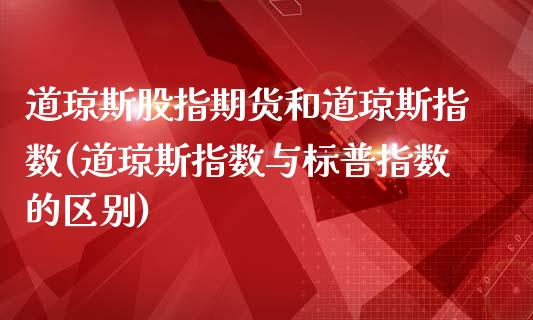 道琼斯股指期货和道琼斯指数(道琼斯指数与标普指数的区别)